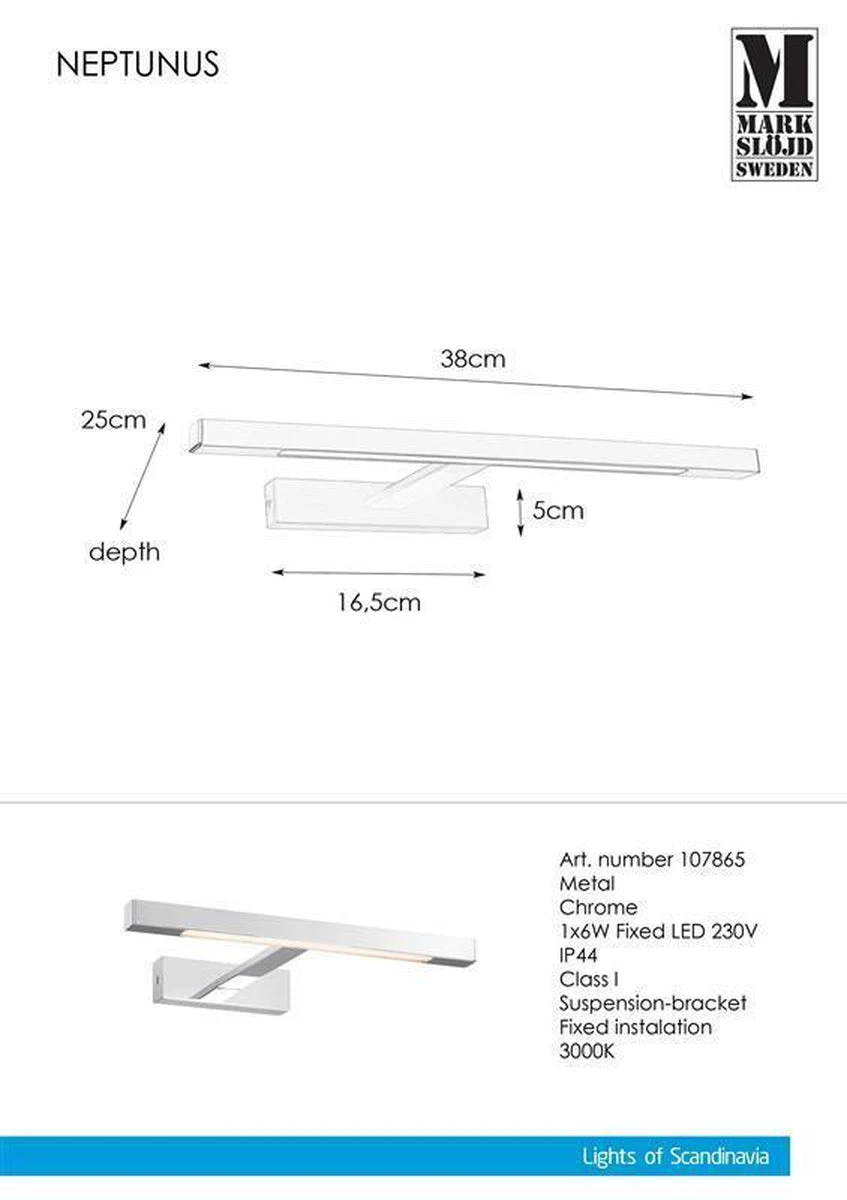 NEPTUNUS

M
MARK
SLÖJD
SWEDEN

38cm

25cm

depth

5cm

16,5cm

Art. number 107865
Metal
Chrome
1x6W Fixed LED 230V
IP44
Class I
Suspension-bracket
Fixed instalation
3000K

Lights of Scandinavia